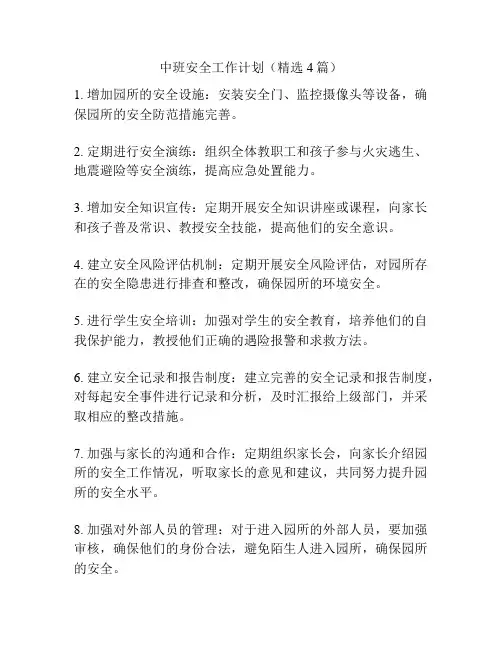 中班安全工作计划（精选 4 篇）

1. 增加园所的安全设施：安装安全门、监控摄像头等设备，确保园所的安全防范措施完善。

2. 定期进行安全演练：组织全体教职工和孩子参与火灾逃生、地震避险等安全演练，提高应急处置能力。

3. 增加安全知识宣传：定期开展安全知识讲座或课程，向家长和孩子普及常识、教授安全技能，提高他们的安全意识。

4. 建立安全风险评估机制：定期开展安全风险评估，对园所存在的安全隐患进行排查和整改，确保园所的环境安全。

5. 进行学生安全培训：加强对学生的安全教育，培养他们的自我保护能力，教授他们正确的遇险报警和求救方法。

6. 建立安全记录和报告制度：建立完善的安全记录和报告制度，对每起安全事件进行记录和分析，及时汇报给上级部门，并采取相应的整改措施。

7. 加强与家长的沟通和合作：定期组织家长会，向家长介绍园所的安全工作情况，听取家长的意见和建议，共同努力提升园所的安全水平。

8. 加强对外部人员的管理：对于进入园所的外部人员，要加强审核，确保他们的身份合法，避免陌生人进入园所，确保园所的安全。